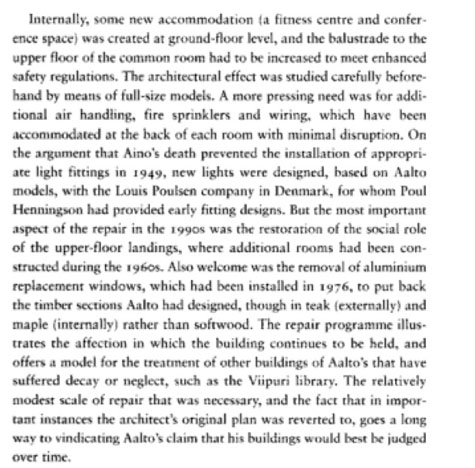 Internally, some new accommodation (a fitness centre and conference space) was created at ground-floor level, and the balustrade to the upper floor of the common room had to be increased to meet enhanced safety regulations. The architectural effect was studied carefully beforehand by means of full-size models. A more pressing need was for additional air handling, fire sprinklers and wiring, which have been accommodated at the back of each room with minimal disruption. On the argument that Aino's death prevented the installation of appropriate light fittings in 1949, new lights were designed, based on Aalto models, with the Louis Poulsen company in Denmark, for whom Poul Henningson had provided early fitting designs. But the most important aspect of the repair in the 1990s was the restoration of the social role of the upper-floor landings, where additional rooms had been constructed during the 1960s. Also welcome was the removal of aluminium replacement windows, which had been installed in 1976, to put back the timber sections Aalto had designed, though in teak (externally) and maple (internally) rather than softwood. The repair programme illustrates the affection in which the building continues to be held, and offers a model for the treatment of other buildings of Aalto's that have suffered decay or neglect, such as the Viipuri library. The relatively modest scale of repair that was necessary, and the fact that in important instances the architect's original plan was reverted to, goes a long way to vindicating Aalto's claim that his buildings would best be judged over time.